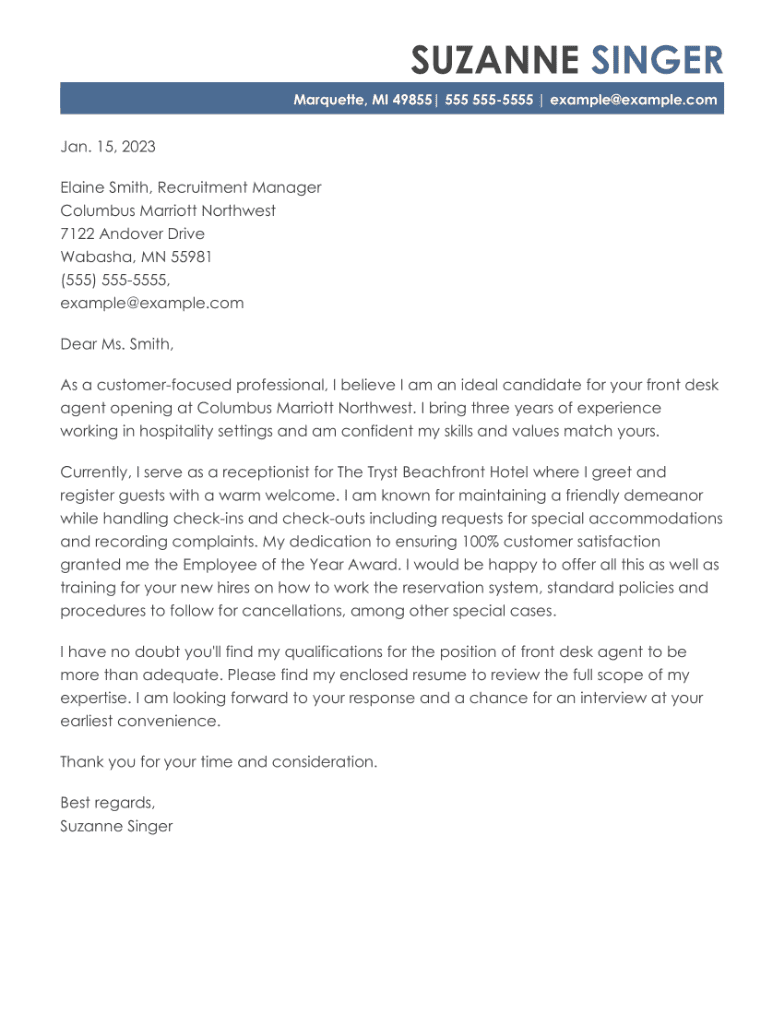 SUZANNE SINGER

Marquette, MI 49855| 555 555-5555 | example@example.com

Jan. 15, 2023

Elaine Smith, Recruitment Manager
Columbus Marriott Northwest
7122 Andover Drive
Wabasha, MN 55981
(555) 555-5555,
example@example.com

Dear Ms. Smith,

As a customer-focused professional, I believe I am an ideal candidate for your front desk agent opening at Columbus Marriott Northwest. I bring three years of experience working in hospitality settings and am confident my skills and values match yours.

Currently, I serve as a receptionist for The Tryst Beachfront Hotel where I greet and register guests with a warm welcome. I am known for maintaining a friendly demeanor while handling check-ins and check-outs including requests for special accommodations and recording complaints. My dedication to ensuring 100% customer satisfaction granted me the Employee of the Year Award. I would be happy to offer all this as well as training for your new hires on how to work the reservation system, standard policies and procedures to follow for cancellations, among other special cases.

I have no doubt you'll find my qualifications for the position of front desk agent to be more than adequate. Please find my enclosed resume to review the full scope of my expertise. I am looking forward to your response and a chance for an interview at your earliest convenience.

Thank you for your time and consideration.

Best regards,
Suzanne Singer